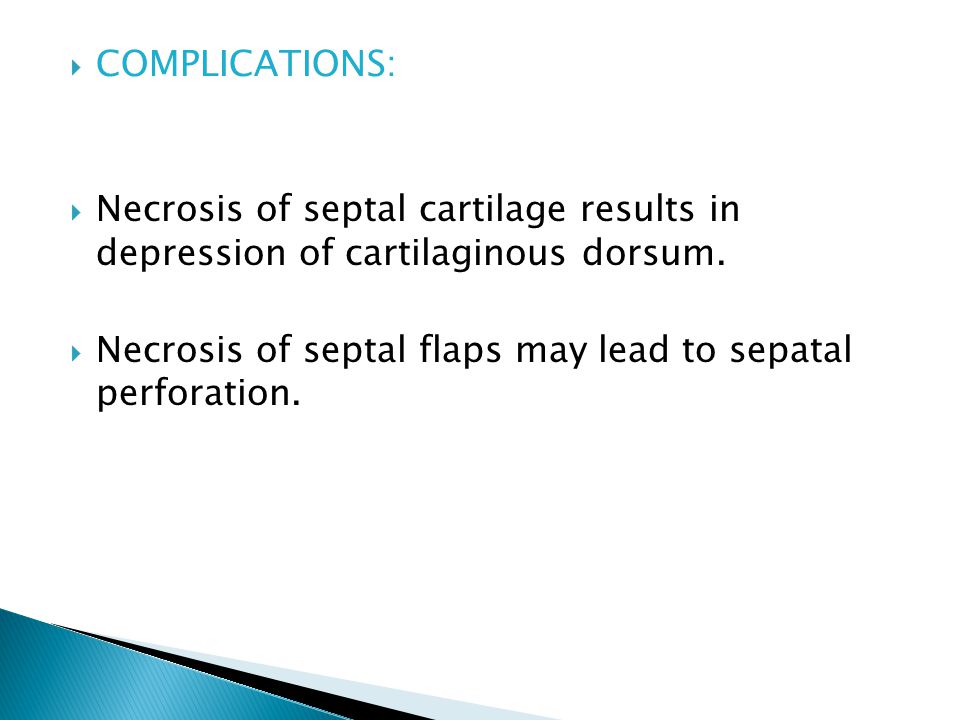 COMPLICATIONS:

Necrosis of septal cartilage results in depression of cartilaginous dorsum.

Necrosis of septal flaps may lead to sepatal perforation.